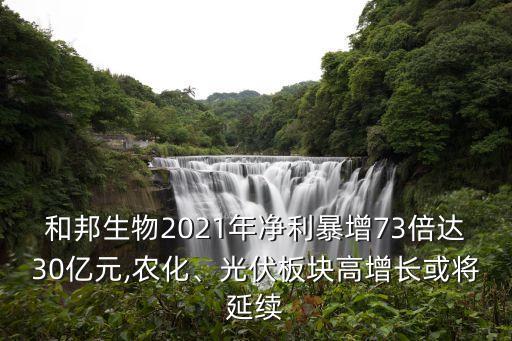 和邦生物2021年净利暴增73倍达30亿元,农化、光伏板块高增长或将延续